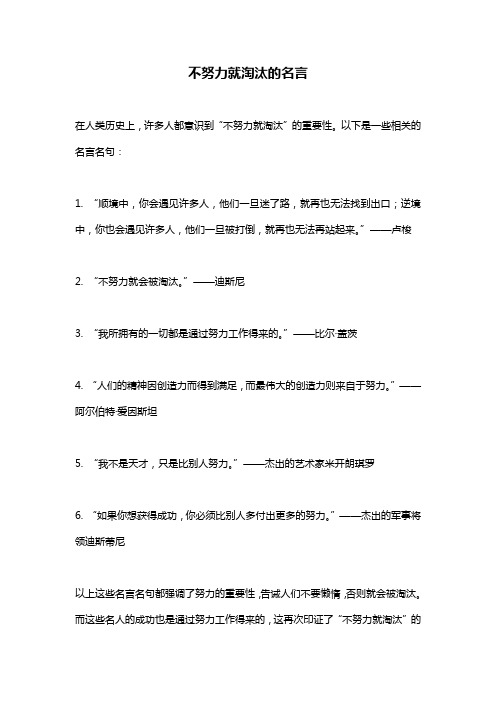 不努力就淘汰的名言

在人类历史上，许多人都意识到“不努力就淘汰”的重要性。以下是一些相关的名言名句：

1. “顺境中，你会遇见许多人，他们一旦迷了路，就再也无法找到出口；逆境中，你也会遇见许多人，他们一旦被打倒，就再也无法再站起来。”——卢梭

2. “不努力就会被淘汰。”——迪斯尼

3. “我所拥有的一切都是通过努力工作得来的。”——比尔·盖茨

4. “人们的精神因创造力而得到满足，而最伟大的创造力则来自于努力。”——阿尔伯特·爱因斯坦

5. “我不是天才，只是比别人努力。”——杰出的艺术家米开朗琪罗

6. “如果你想获得成功，你必须比别人多付出更多的努力。”——杰出的军事将领迪斯蒂尼

以上这些名言名句都强调了努力的重要性，告诫人们不要懒惰，否则就会被淘汰。而这些名人的成功也是通过努力工作得来的，这再次印证了“不努力就淘汰”的